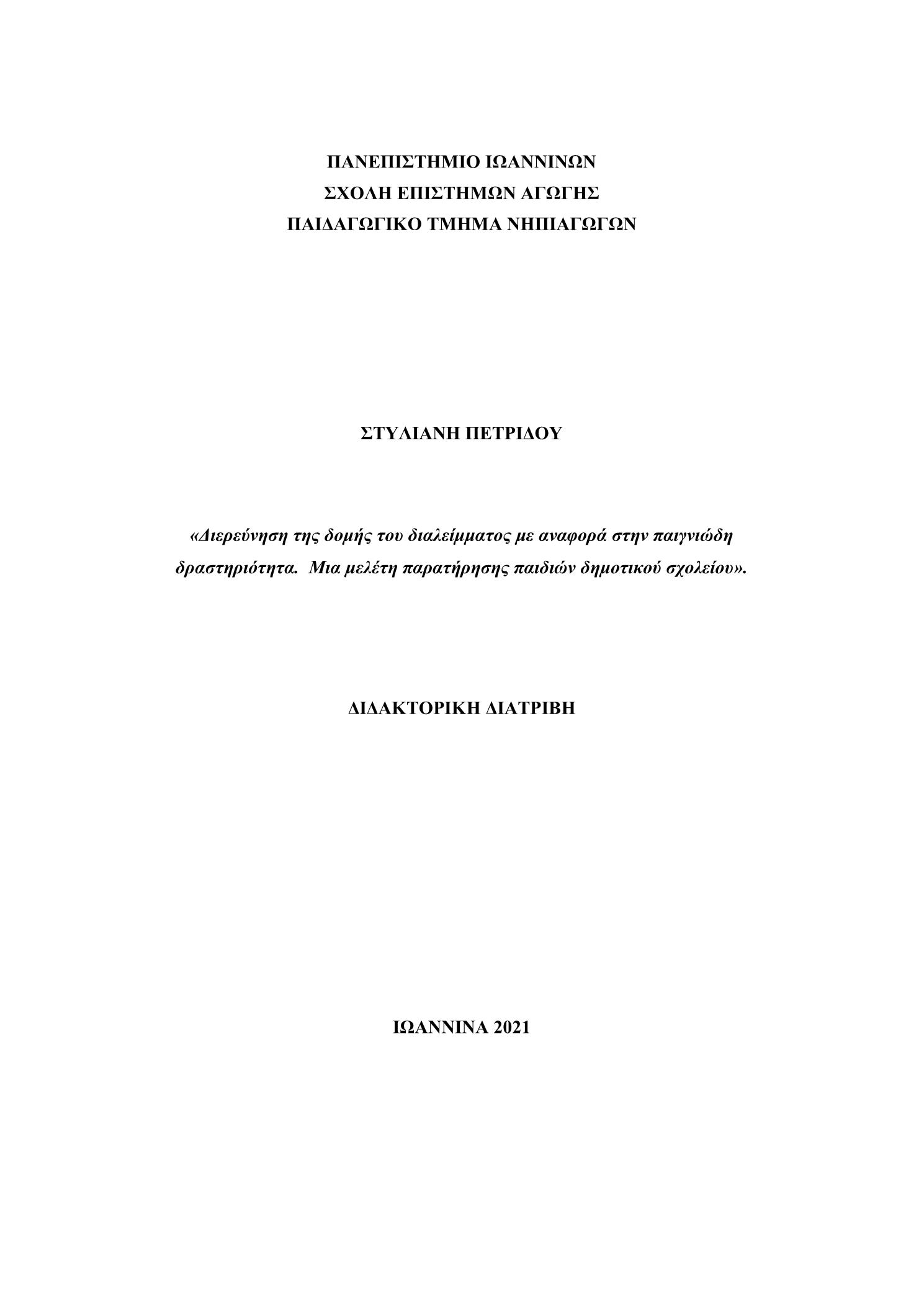 ΠΑΝΕΠΙΣΤΗΜΙΟ ΙΩΑΝΝΙΝΩΝ
ΣΧΟΛΗ ΕΠΙΣΤΗΜΩΝ ΑΓΩΓΗΣ
ΠΑΙΔΑΓΩΓΙΚΟ ΤΜΗΜΑ ΝΗΠΙΑΓΩΓΩΝ

ΣΤΥΛΙΑΝΗ ΠΕΤΡΙΔΟΥ

«Διερεύνηση της δομής του διαλείμματος με αναφορά στην παιγνιώδη δραστηριότητα. Μια μελέτη παρατήρησης παιδιών δημοτικού σχολείου».

ΔΙΔΑΚΤΟΡΙΚΗ ΔΙΑΤΡΙΒΗ

ΙΩΑΝΝΙΝΑ 2021